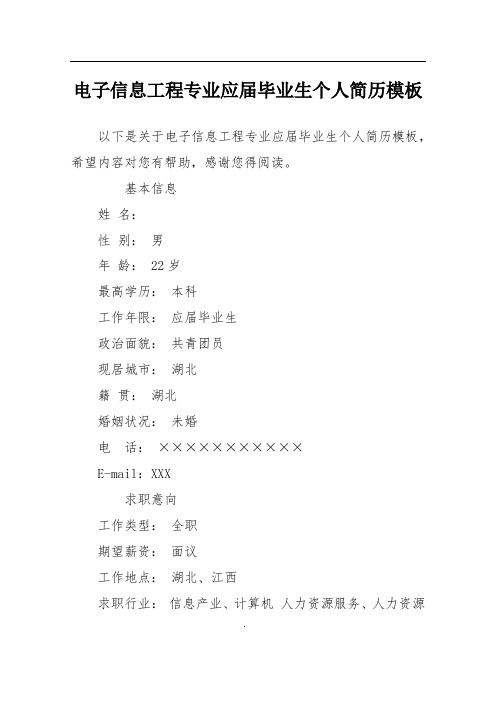 电子信息工程专业应届毕业生个人简历模板

以下是关于电子信息工程专业应届毕业生个人简历模板，希望内容对您有帮助，感谢您得阅读。

基本信息

姓 名：

性 别： 男

年 龄： 22岁

最高学历： 本科

工作年限： 应届毕业生

政治面貌： 共青团员

现居城市： 湖北

籍 贯： 湖北

婚姻状况： 未婚

电 话： ×××××××××××

E-mail：XXX

求职意向

工作类型： 全职

期望薪资： 面议

工作地点： 湖北、江西

求职行业： 信息产业、计算机 人力资源服务、人力资源

.